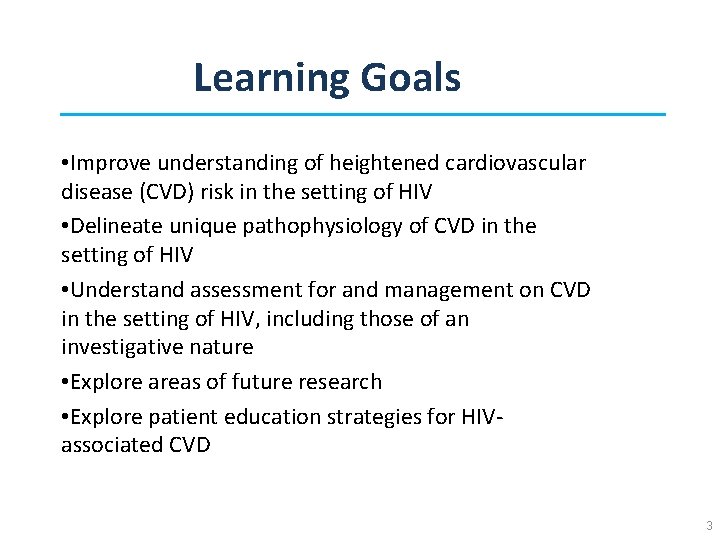 Learning Goals

•Improve understanding of heightened cardiovascular disease (CVD) risk in the setting of HIV

•Delineate unique pathophysiology of CVD in the setting of HIV

•Understand assessment for and management on CVD in the setting of HIV, including those of an investigative nature

•Explore areas of future research

•Explore patient education strategies for HIV-associated CVD

3